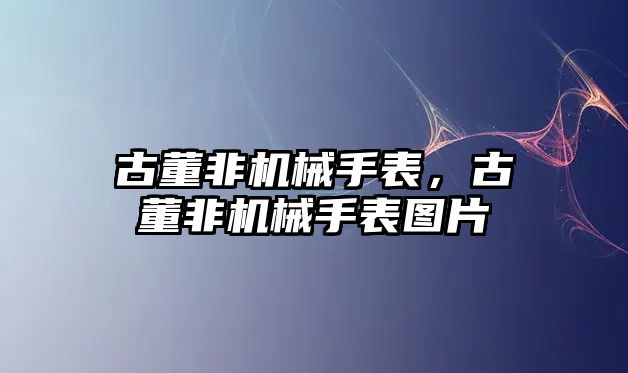 古董非机械手表，古董非机械手表图片